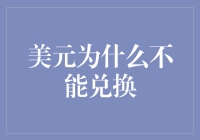 美元为什么不能兑换